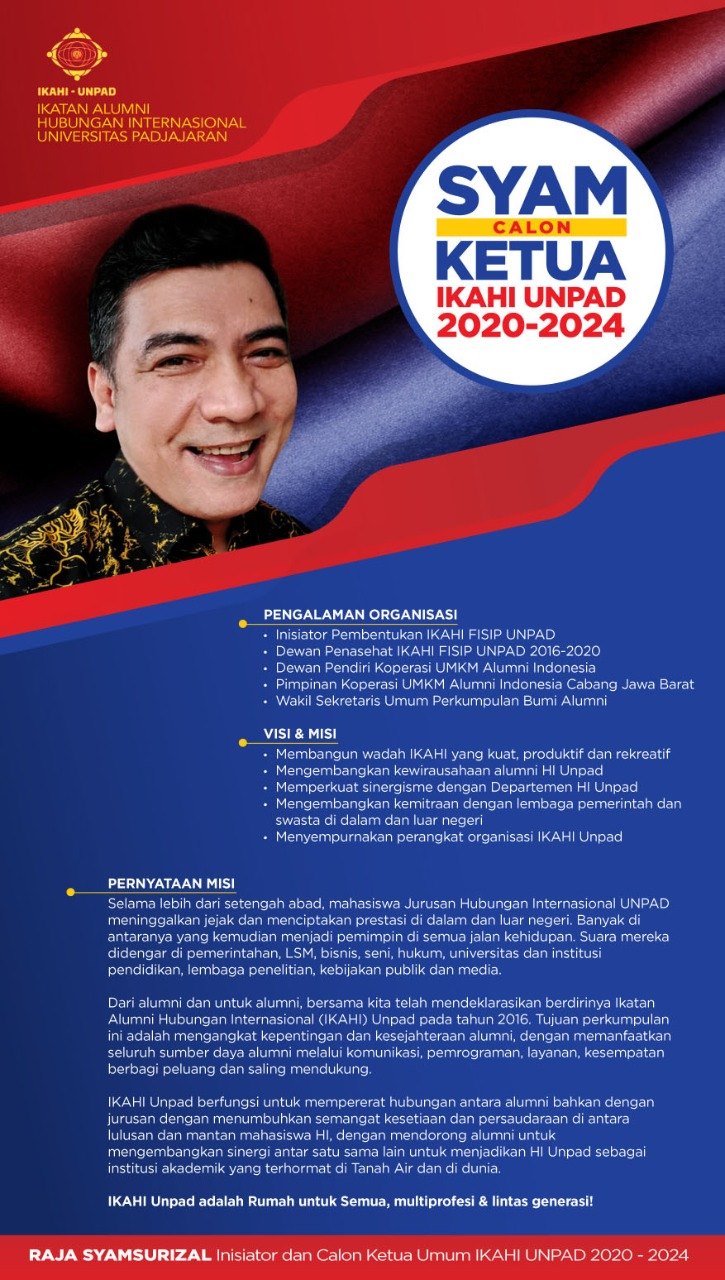 IKAHI - UNPAD
IKATAN ALUMNI
HUBUNGAN INTERNASIONAL
UNIVERSITAS PADJAJARAN

SYAM
CALON
KETUA
IKAHI UNPAD
2020-2024

PENGALAMAN ORGANISASI
• Inisiator Pembentukan IKAHI FISIP UNPAD
• Dewan Penasehat IKAHI FISIP UNPAD 2016-2020
• Dewan Pendiri Koperasi UMKM Alumni Indonesia
• Pimpinan Koperasi UMKM Alumni Indonesia Cabang Jawa Barat
• Wakil Sekretaris Umum Perkumpulan Bumi Alumni

VISI & MISI
• Membangun wadah IKAHI yang kuat, produktif dan rekreatif
• Mengembangkan kewirausahaan alumni HI Unpad
• Memperkuat sinergisme dengan Departemen HI Unpad
• Mengembangkan kemitraan dengan lembaga pemerintah dan swasta di dalam dan luar negeri
• Menyempurnakan perangkat organisasi IKAHI Unpad

PERNYATAAN MISI
Selama lebih dari setengah abad, mahasiswa Jurusan Hubungan Internasional UNPAD meninggalkan jejak dan menciptakan prestasi di dalam dan luar negeri. Banyak di antaranya yang kemudian menjadi pemimpin di semua jalan kehidupan. Suara mereka didengar di pemerintahan, LSM, bisnis, seni, hukum, universitas dan institusi pendidikan, lembaga penelitian, kebijakan publik dan media.

Dari alumni dan untuk alumni, bersama kita telah mendeklarasikan berdirinya Ikatan Alumni Hubungan Internasional (IKAHI) Unpad pada tahun 2016. Tujuan perkumpulan ini adalah mengangkat kepentingan dan kesejahteraan alumni, dengan memanfaatkan seluruh sumber daya alumni melalui komunikasi, pemrograman, layanan, kesempatan berbagi peluang dan saling mendukung.

IKAHI Unpad berfungsi untuk mempererat hubungan antara alumni bahkan dengan jurusan dengan menumbuhkan semangat kesetiaan dan persaudaraan di antara lulusan dan mantan mahasiswa HI, dengan mendorong alumni untuk mengembangkan sinergi antar satu sama lain untuk menjadikan HI Unpad sebagai institusi akademik yang terhormat di Tanah Air dan di dunia.

IKAHI Unpad adalah Rumah untuk Semua, multiprofesi & lintas generasi!

RAJA SYAMSURIZAL Inisiator dan Calon Ketua Umum IKAHI UNPAD 2020 - 2024